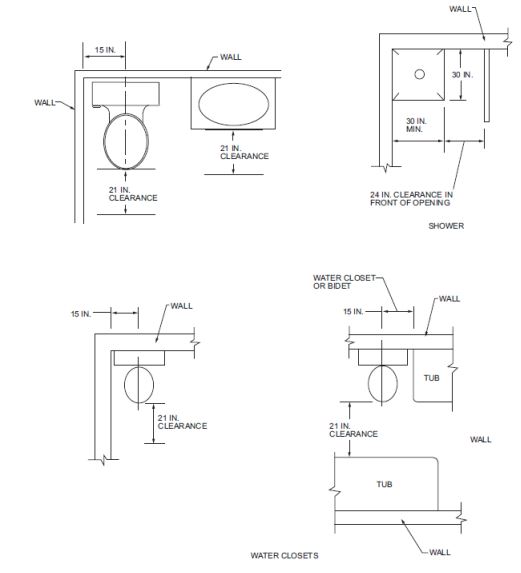 15 IN.

WALL

WALL

21 IN. CLEARANCE

21 IN. CLEARANCE

WALL

30 IN.

30 IN. MIN.

24 IN. CLEARANCE IN FRONT OF OPENING

SHOWER

15 IN.

WALL

21 IN. CLEARANCE

WATER CLOSET OR BIDET

15 IN.

WALL

TUB

21 IN. CLEARANCE

WALL

TUB

WALL

WATER CLOSETS